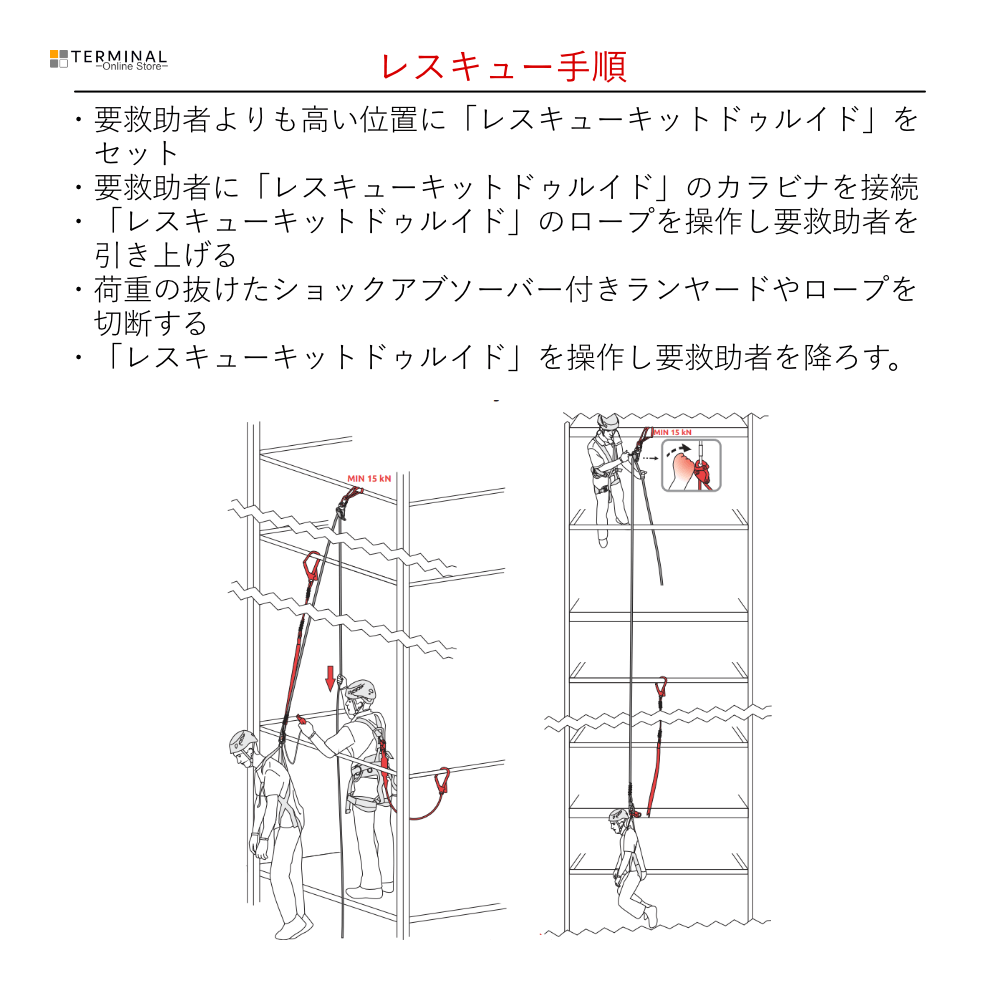 TERMINAL
—Online Store—

レスキュー手順

・要救助者よりも高い位置に「レスキューキットドゥルイド」をセット
・要救助者に「レスキューキットドゥルイド」のカラビナを接続
・「レスキューキットドゥルイド」のロープを操作し要救助者を引き上げる
・荷重の抜けたショックアブソーバー付きランヤードやロープを切断する
・「レスキューキットドゥルイド」を操作し要救助者を降ろす。

MIN 15 kN

MIN 15 kN